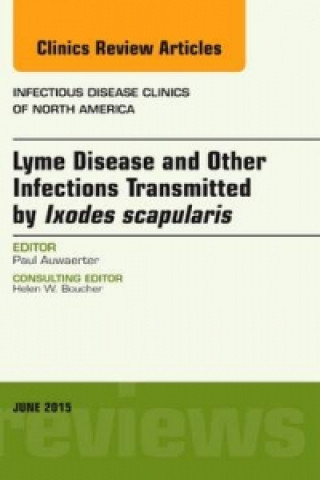 Clinics Review Articles

INFECTIOUS DISEASE CLINICS OF NORTH AMERICA

Lyme Disease and Other Infections Transmitted by Ixodes scapularis

EDITOR
Paul Auwaerter

CONSULTING EDITOR
Helen W. Boucher

JUNE 2015

reviews